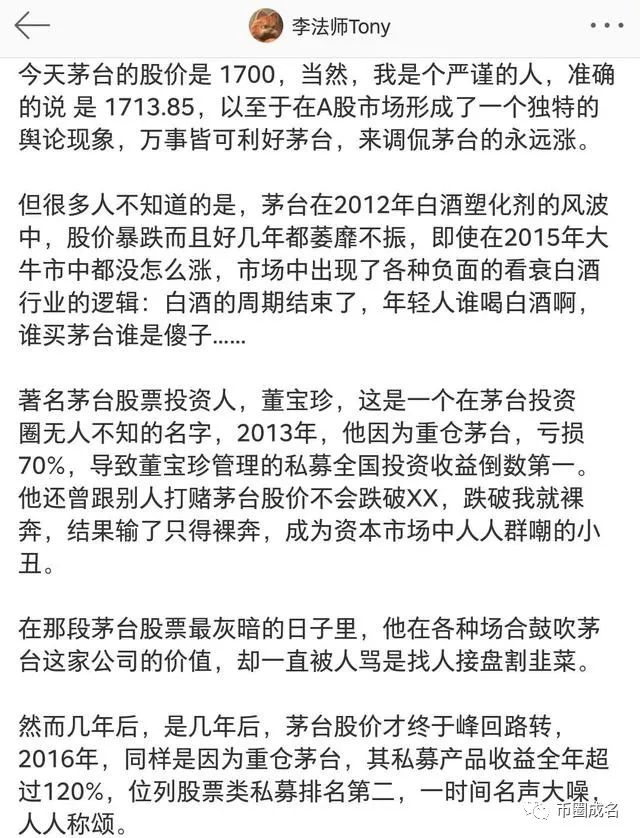 李法师Tony

今天茅台的股价是 1700，当然，我是个严谨的人，准确的说 是 1713.85，以至于在A股市场形成了一个独特的舆论现象，万事皆可利好茅台，来调侃茅台的永远涨。

但很多人不知道的是，茅台在2012年白酒塑化剂的风波中，股价暴跌而且好几年都萎靡不振，即使在2015年大牛市中都没怎么涨，市场中出现了各种负面的看衰白酒行业的逻辑：白酒的周期结束了，年轻人谁喝白酒啊，谁买茅台谁是傻子......

著名茅台股票投资人，董宝珍，这是一个在茅台投资圈无人不知的名字，2013年，他因为重仓茅台，亏损70%，导致董宝珍管理的私募全国投资收益倒数第一。他还曾跟别人打赌茅台股价不会跌破XX，跌破我就裸奔，结果输了只得裸奔，成为资本市场中人人群嘲的小丑。

在那段茅台股票最灰暗的日子里，他在各种场合鼓吹茅台这家公司的价值，却一直被人骂是找人接盘割韭菜。

然而几年后，是几年后，茅台股价才终于峰回路转，2016年，同样是因为重仓茅台，其私募产品收益全年超过120%，位列股票类私募排名第二，一时间名声大噪，人人称颂。

币圈成名